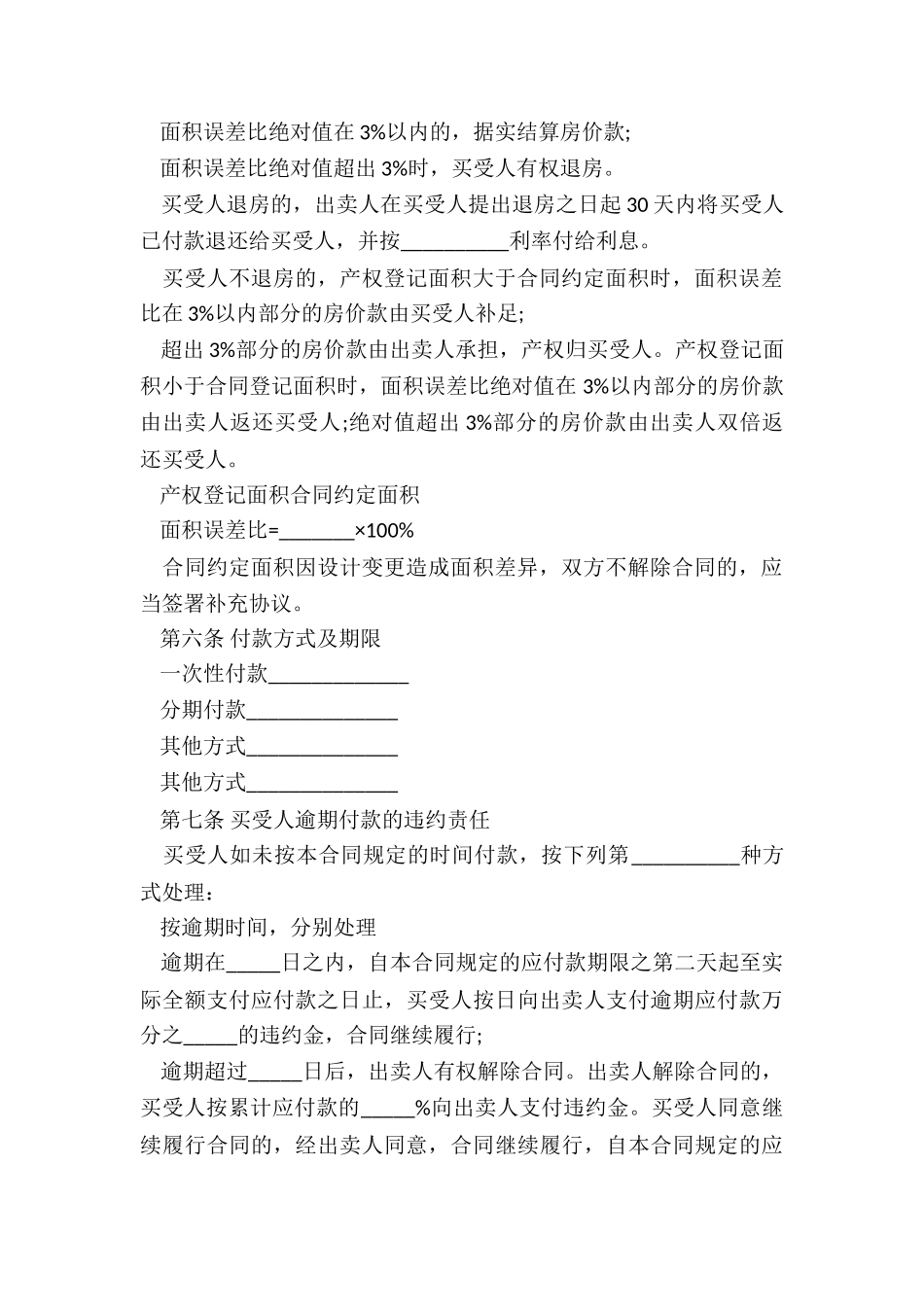 面积误差比绝对值在3%以内的，据实结算房价款;

面积误差比绝对值超出3%时，买受人有权退房。

买受人退房的，出卖人在买受人提出退房之日起30天内将买受人已付款退还给买受人，并按____利率付给利息。

买受人不退房的，产权登记面积大于合同约定面积时，面积误差比在3%以内部分的房价款由买受人补足;

超出3%部分的房价款由出卖人承担，产权归买受人。产权登记面积小于合同登记面积时，面积误差比绝对值在3%以内部分的房价款由出卖人返还买受人;绝对值超出3%部分的房价款由出卖人双倍返还买受人。

产权登记面积合同约定面积

面积误差比=____×100%

合同约定面积因设计变更造成面积差异，双方不解除合同的，应当签署补充协议。

第六条 付款方式及期限

一次性付款____

分期付款____

其他方式____

其他方式____

第七条 买受人逾期付款的违约责任

买受人如未按本合同规定的时间付款，按下列第____种方式处理：

按逾期时间，分别处理

逾期在____日之内，自本合同规定的应付款期限之第二天起至实际全额支付应付款之日止，买受人按日向出卖人支付逾期应付款万分之____的违约金，合同继续履行;

逾期超过____日后，出卖人有权解除合同。出卖人解除合同的，买受人按累计应付款的____%向出卖人支付违约金。买受人同意继续履行合同的，经出卖人同意，合同继续履行，自本合同规定的应